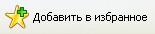 Добавить в избранное